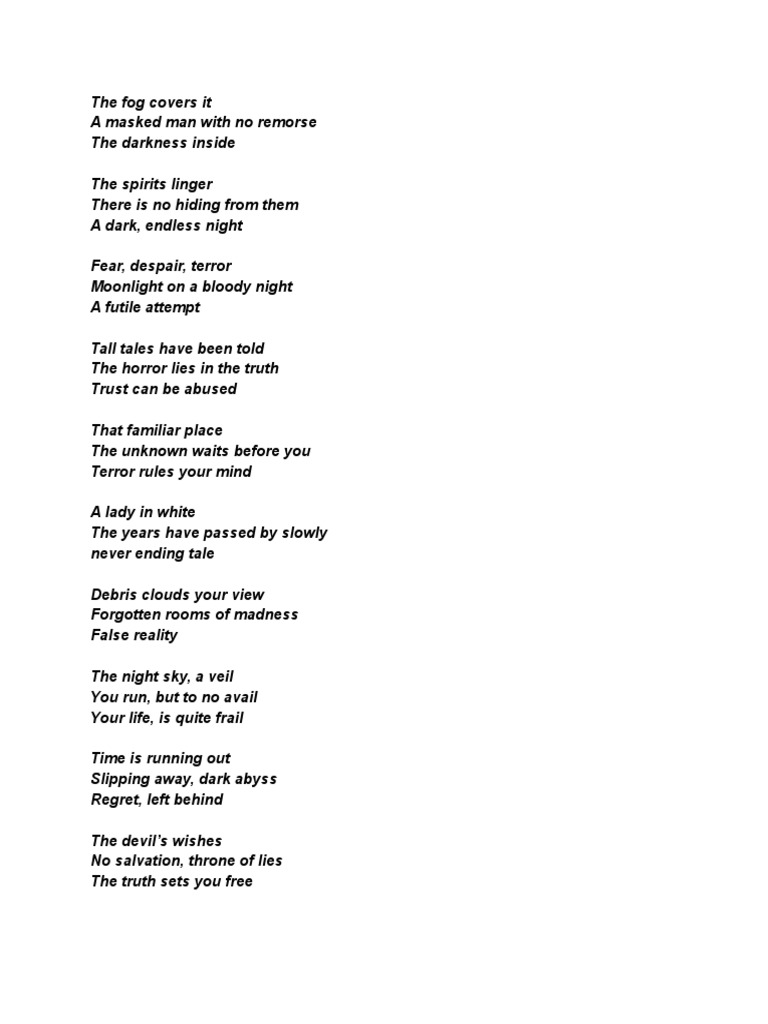 The fog covers it
A masked man with no remorse
The darkness inside

The spirits linger
There is no hiding from them
A dark, endless night

Fear, despair, terror
Moonlight on a bloody night
A futile attempt

Tall tales have been told
The horror lies in the truth
Trust can be abused

That familiar place
The unknown waits before you
Terror rules your mind

A lady in white
The years have passed by slowly
never ending tale

Debris clouds your view
Forgotten rooms of madness
False reality

The night sky, a veil
You run, but to no avail
Your life, is quite frail

Time is running out
Slipping away, dark abyss
Regret, left behind

The devil's wishes
No salvation, throne of lies
The truth sets you free